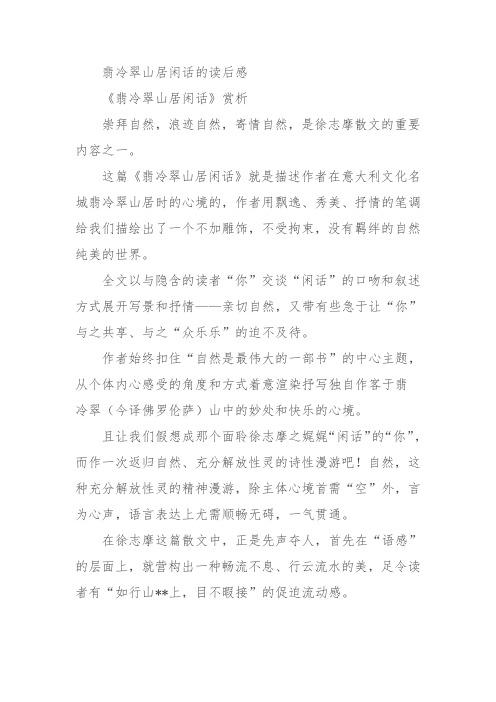 翡冷翠山居闲话的读后感

《翡冷翠山居闲话》赏析

崇拜自然，浪迹自然，寄情自然，是徐志摩散文的重要内容之一。

这篇《翡冷翠山居闲话》就是描述作者在意大利文化名城翡冷翠山居时的心境的，作者用飘逸、秀美、抒情的笔调给我们描绘出了一个不加雕饰，不受拘束，没有羁绊的自然纯美的世界。

全文以与隐含的读者“你”交谈“闲话”的口吻和叙述方式展开写景和抒情——亲切自然，又带有些急于让“你”与之共享、与之“众乐乐”的迫不及待。

作者始终扣住“自然是最伟大的一部书”的中心主题，从个体内心感受的角度和方式着意渲染抒写独自作客于翡冷翠（今译佛罗伦萨）山中的妙处和快乐的心境。

且让我们假想成那个面聆徐志摩之娓娓“闲话”的“你”，而作一次返归自然、充分解放性灵的诗性漫游吧！自然，这种充分解放性灵的精神漫游，除主体心境首需“空”外，言为心声，语言表达上尤需顺畅无碍，一气贯通。

在徐志摩这篇散文中，正是先声夺人，首先在“语感”的层面上，就营构出一种畅流不息、行云流水的美，足令读者有“如行山**上，目不暇接”的促迫流动感。